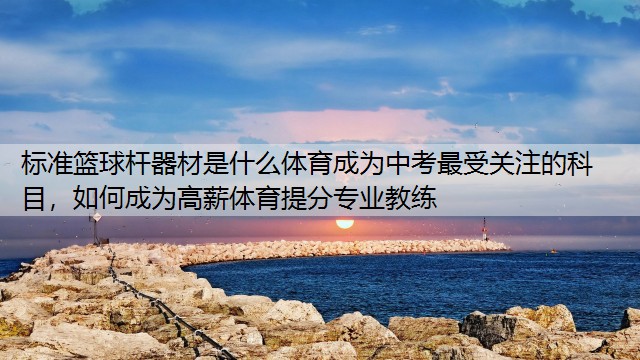 标准篮球杆器材是什么体育成为中考最受关注的科目，如何成为高薪体育提分专业教练